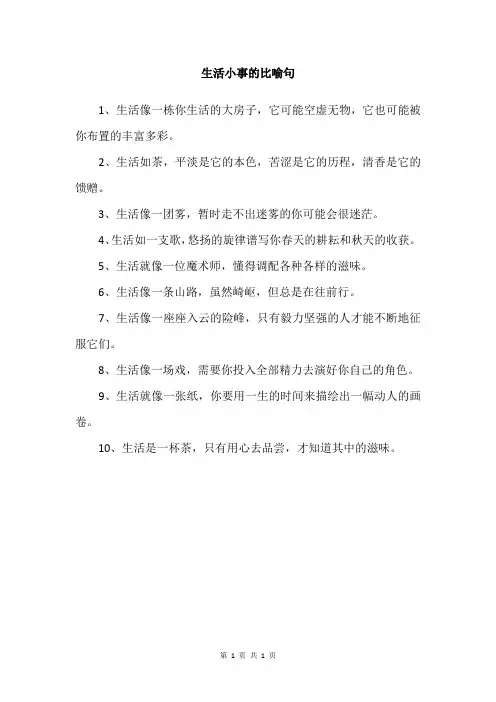 生活小事的比喻句

1、生活像一栋你生活的大房子，它可能空虚无物，它也可能被你布置的丰富多彩。

2、生活如茶，平淡是它的本色，苦涩是它的历程，清香是它的馈赠。

3、生活像一团雾，暂时走不出迷雾的你可能会很迷茫。

4、生活如一支歌，悠扬的旋律谱写你春天的耕耘和秋天的收获。

5、生活就像一位魔术师，懂得调配各种各样的滋味。

6、生活像一条山路，虽然崎岖，但总是在往前行。

7、生活像一座座入云的险峰，只有毅力坚强的人才能不断地征服它们。

8、生活像一场戏，需要你投入全部精力去演好你自己的角色。

9、生活就像一张纸，你要用一生的时间来描绘出一幅动人的画卷。

10、生活是一杯茶，只有用心去品尝，才知道其中的滋味。

第 1 页 共 1 页